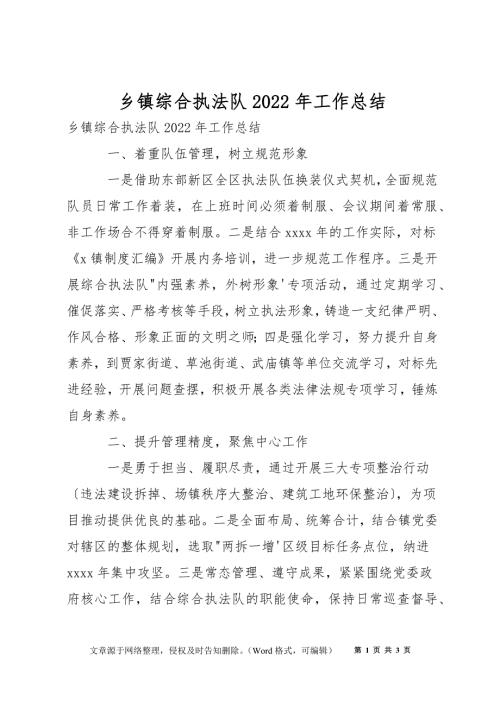 乡镇综合执法队 2022 年工作总结

乡镇综合执法队 2022 年工作总结

一、着重队伍管理，树立规范形象

一是借助东部新区全区执法队伍换装仪式契机，全面规范队员日常工作着装，在上班时间必须着制服、会议期间着常服、非工作场合不得穿着制服。二是结合 xxxx 年的工作实际，对标《x 镇制度汇编》开展内务培训，进一步规范工作程序。三是开展综合执法队"内强素养，外树形象'专项活动，通过定期学习、催促落实、严格考核等手段，树立执法形象，铸造一支纪律严明、作风合格、形象正面的文明之师；四是强化学习，努力提升自身素养，到贾家街道、草池街道、武庙镇等单位交流学习，对标先进经验，开展问题查摆，积极开展各类法律法规专项学习，锤炼自身素养。

二、提升管理精度，聚焦中心工作

一是勇于担当、履职尽责，通过开展三大专项整治行动（违法建设拆掉、场镇秩序大整治、建筑工地环保整治），为项目推动提供优良的基础。二是全面布局、统筹合计，结合镇党委对辖区的整体规划，选取"两拆一增'区级目标任务点位，纳进 xxxx 年集中攻坚。三是常态管理、遵守成果，紧紧围绕党委政府核心工作，结合综合执法队的职能使命，保持日常巡查督导、

文章源于网络整理，侵权及时告知删除。（Word 格式，可编辑）　第 1 页 共 3 页